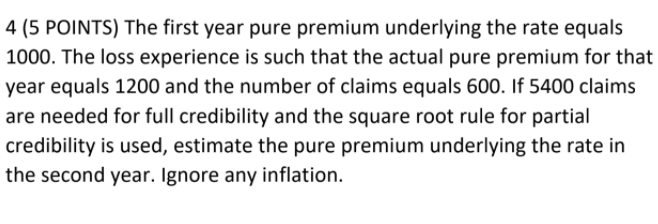 4 (5 POINTS) The first year pure premium underlying the rate equals 1000. The loss experience is such that the actual pure premium for that year equals 1200 and the number of claims equals 600. If 5400 claims are needed for full credibility and the square root rule for partial credibility is used, estimate the pure premium underlying the rate in the second year. Ignore any inflation.